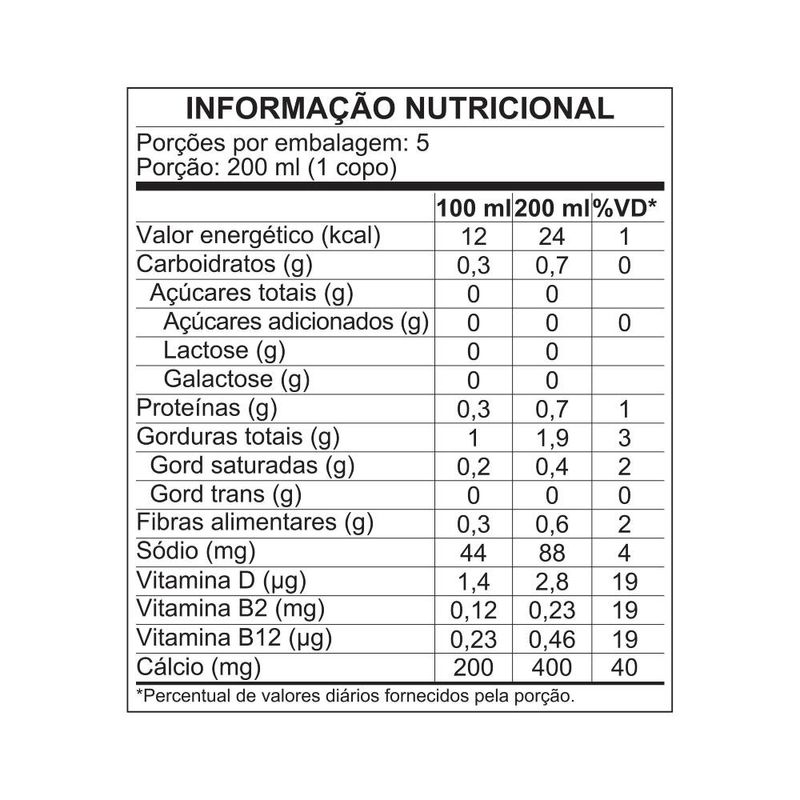 INFORMAÇÃO NUTRICIONAL

Porções por embalagem: 5
Porção: 200 ml (1 copo)

| | 100 ml | 200 ml | %VD* |
|---|---|---|---|
| Valor energético (kcal) | 12 | 24 | 1 |
| Carboidratos (g) | 0,3 | 0,7 | 0 |
| Açúcares totais (g) | 0 | 0 | |
| Açúcares adicionados (g) | 0 | 0 | 0 |
| Lactose (g) | 0 | 0 | |
| Galactose (g) | 0 | 0 | |
| Proteínas (g) | 0,3 | 0,7 | 1 |
| Gorduras totais (g) | 1 | 1,9 | 3 |
| Gord saturadas (g) | 0,2 | 0,4 | 2 |
| Gord trans (g) | 0 | 0 | 0 |
| Fibras alimentares (g) | 0,3 | 0,6 | 2 |
| Sódio (mg) | 44 | 88 | 4 |
| Vitamina D (µg) | 1,4 | 2,8 | 19 |
| Vitamina B2 (mg) | 0,12 | 0,23 | 19 |
| Vitamina B12 (µg) | 0,23 | 0,46 | 19 |
| Cálcio (mg) | 200 | 400 | 40 |

*Percentual de valores diários fornecidos pela porção.